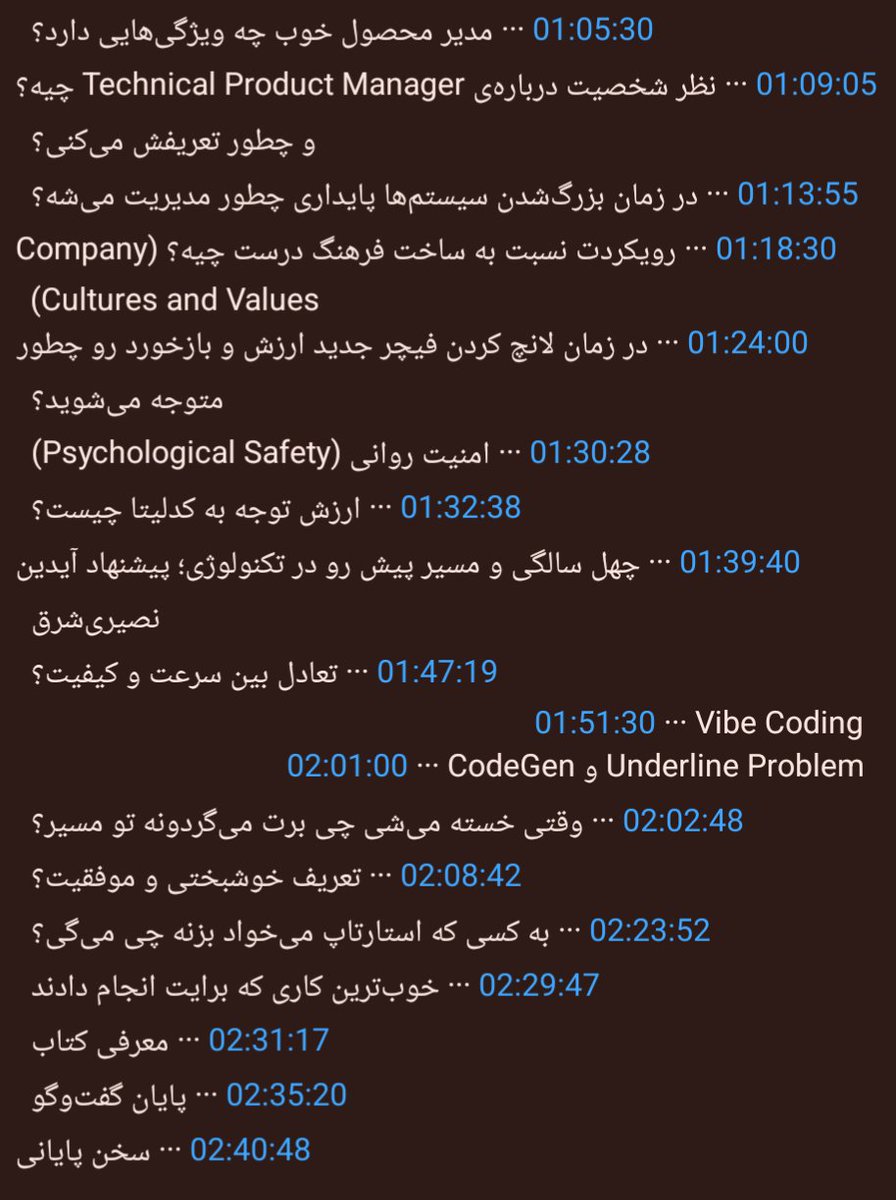 01:05:30 ··· مدیر محصول خوب چه ویژگی‌هایی دارد؟

01:09:05 ··· نظر شخصیت درباره‌ی Technical Product Manager چیه؟ و چطور تعریفش می‌کنی؟

01:13:55 ··· در زمان بزرگ‌شدن سیستم‌ها پایداری چطور مدیریت می‌شه؟

01:18:30 ··· رویکردت نسبت به ساخت فرهنگ درست چیه؟ (Company Cultures and Values)

01:24:00 ··· در زمان لانچ کردن فیچر جدید ارزش و بازخورد رو چطور متوجه می‌شوید؟

01:30:28 ··· امنیت روانی (Psychological Safety)

01:32:38 ··· ارزش توجه به کدلیتا چیست؟

01:39:40 ··· چهل سالگی و مسیر پیش رو در تکنولوژی؛ پیشنهاد آیدین نصیری‌شرق

01:47:19 ··· تعادل بین سرعت و کیفیت؟

01:51:30 ··· Vibe Coding

02:01:00 ··· CodeGen و Underline Problem

02:02:48 ··· وقتی خسته می‌شی چی برت می‌گردونه تو مسیر؟

02:08:42 ··· تعریف خوشبختی و موفقیت؟

02:23:52 ··· به کسی که استارتاپ می‌خواد بزنه چی می‌گی؟

02:29:47 ··· خوب‌ترین کاری که برایت انجام دادند

02:31:17 ··· معرفی کتاب

02:35:20 ··· پایان گفت‌وگو

02:40:48 ··· سخن پایانی